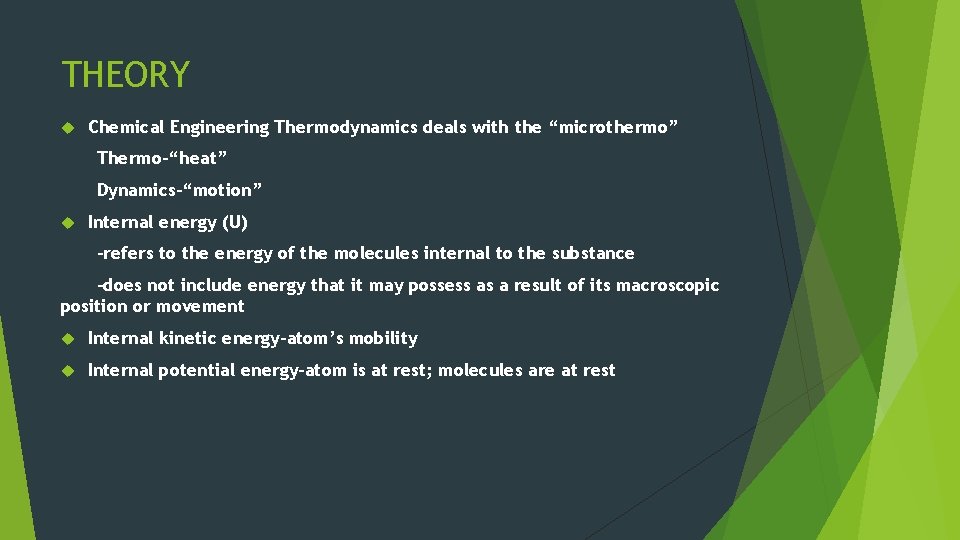 THEORY

Chemical Engineering Thermodynamics deals with the “microthermo”

Thermo-“heat”

Dynamics-“motion”

Internal energy (U)

-refers to the energy of the molecules internal to the substance

-does not include energy that it may possess as a result of its macroscopic position or movement

Internal kinetic energy-atom’s mobility

Internal potential energy-atom is at rest; molecules are at rest